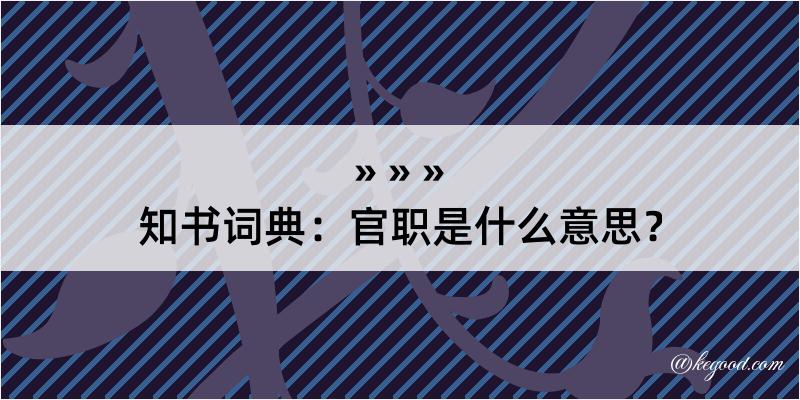 » » »

知书词典：官职是什么意思？

@kegood.com